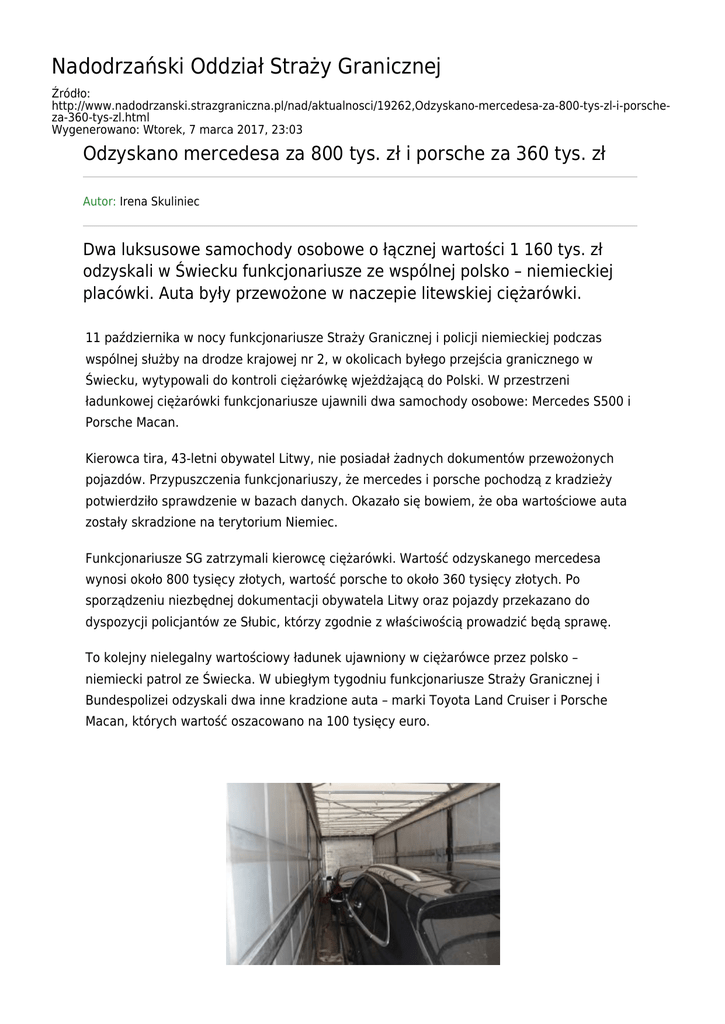 Nadodrzański Oddział Straży Granicznej

Źródło:
http://www.nadodrzanski.strazgraniczna.pl/nad/aktualnosci/19262,Odzyskano-mercedesa-za-800-tys-zl-i-porsche-za-360-tys-zl.html
Wygenerowano: Wtorek, 7 marca 2017, 23:03

Odzyskano mercedesa za 800 tys. zł i porsche za 360 tys. zł

Autor: Irena Skuliniec

Dwa luksusowe samochody osobowe o łącznej wartości 1 160 tys. zł odzyskali w Świecku funkcjonariusze ze wspólnej polsko – niemieckiej placówki. Auta były przewożone w naczepie litewskiej ciężarówki.

11 października w nocy funkcjonariusze Straży Granicznej i policji niemieckiej podczas wspólnej służby na drodze krajowej nr 2, w okolicach byłego przejścia granicznego w Świecku, wytypowali do kontroli ciężarówkę wjeżdżającą do Polski. W przestrzeni ładunkowej ciężarówki funkcjonariusze ujawnili dwa samochody osobowe: Mercedes S500 i Porsche Macan.

Kierowca tira, 43-letni obywatel Litwy, nie posiadał żadnych dokumentów przewożonych pojazdów. Przypuszczenia funkcjonariuszy, że mercedes i porsche pochodzą z kradzieży potwierdziło sprawdzenie w bazach danych. Okazało się bowiem, że oba wartościowe auta zostały skradzione na terytorium Niemiec.

Funkcjonariusze SG zatrzymali kierowcę ciężarówki. Wartość odzyskanego mercedesa wynosi około 800 tysięcy złotych, wartość porsche to około 360 tysięcy złotych. Po sporządzeniu niezbędnej dokumentacji obywatela Litwy oraz pojazdy przekazano do dyspozycji policjantów ze Słubic, którzy zgodnie z właściwością prowadzić będą sprawę.

To kolejny nielegalny wartościowy ładunek ujawniony w ciężarówce przez polsko – niemiecki patrol ze Świecka. W ubiegłym tygodniu funkcjonariusze Straży Granicznej i Bundespolizei odzyskali dwa inne kradzione auta – marki Toyota Land Cruiser i Porsche Macan, których wartość oszacowano na 100 tysięcy euro.